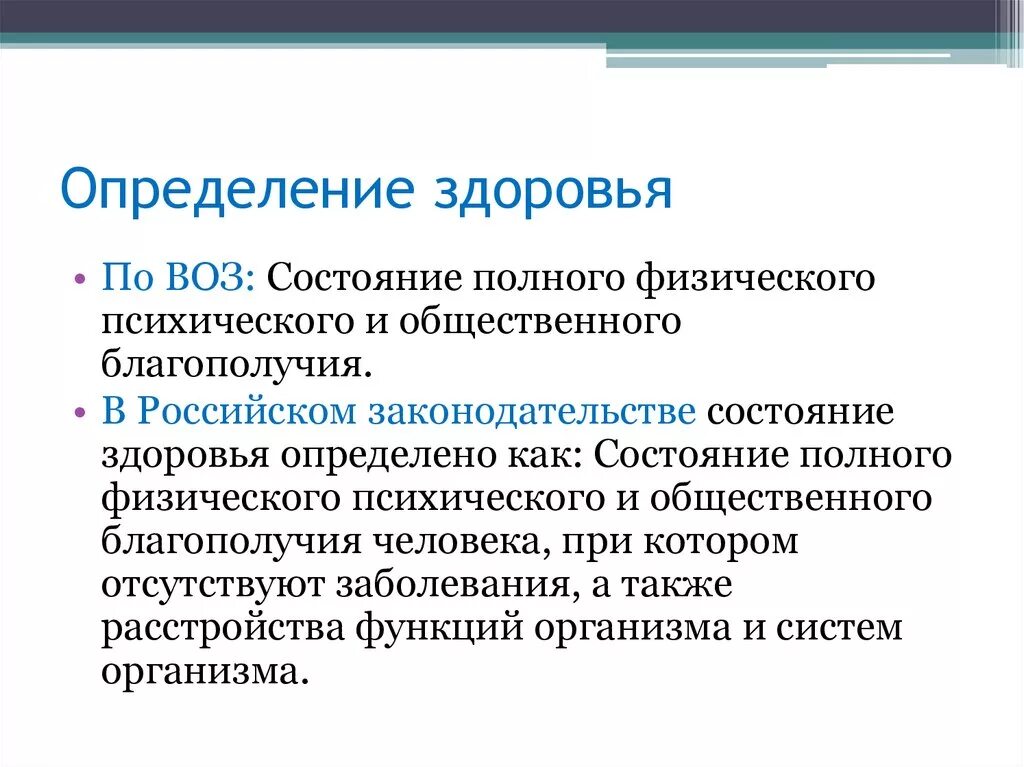 Определение здоровья

• По ВОЗ: Состояние полного физического психического и общественного благополучия.
• В Российском законодательстве состояние здоровья определено как: Состояние полного физического психического и общественного благополучия человека, при котором отсутствуют заболевания, а также расстройства функций организма и систем организма.